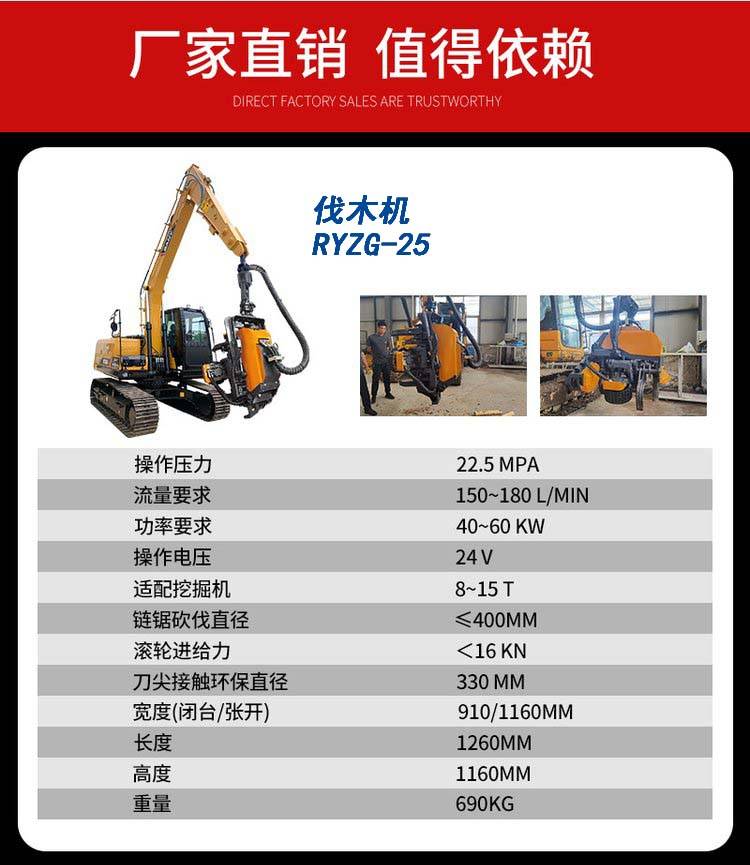 厂家直销 值得依赖

DIRECT FACTORY SALES ARE TRUSTWORTHY

伐木机
RYZG-25

| 操作压力 | 22.5 MPA |
|---|---|
| 流量要求 | 150~180 L/MIN |
| 功率要求 | 40~60 KW |
| 操作电压 | 24 V |
| 适配挖掘机 | 8~15 T |
| 链锯砍伐直径 | ≤400MM |
| 滚轮进给力 | <16 KN |
| 刀尖接触环保直径 | 330 MM |
| 宽度(闭台/张开) | 910/1160MM |
| 长度 | 1260MM |
| 高度 | 1160MM |
| 重量 | 690KG |